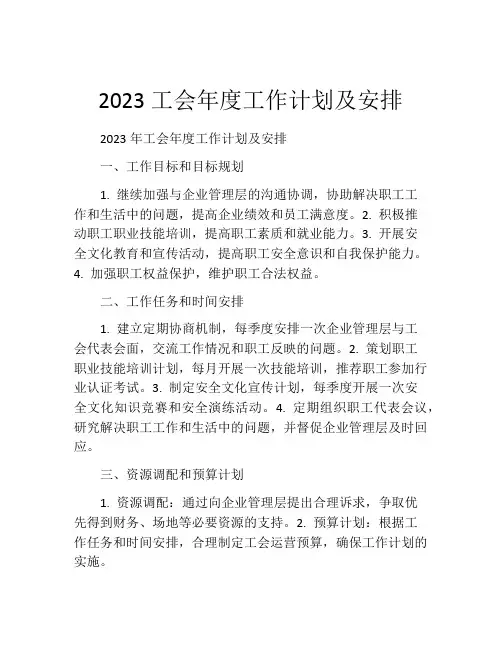 2023 工会年度工作计划及安排

2023 年工会年度工作计划及安排

一、工作目标和目标规划

1. 继续加强与企业管理层的沟通协调，协助解决职工工作和生活中的问题，提高企业绩效和员工满意度。2. 积极推动职工职业技能培训，提高职工素质和就业能力。3. 开展安全文化教育和宣传活动，提高职工安全意识和自我保护能力。4. 加强职工权益保护，维护职工合法权益。

二、工作任务和时间安排

1. 建立定期协商机制，每季度安排一次企业管理层与工会代表会面，交流工作情况和职工反映的问题。2. 策划职工职业技能培训计划，每月开展一次技能培训，推荐职工参加行业认证考试。3. 制定安全文化宣传计划，每季度开展一次安全文化知识竞赛和安全演练活动。4. 定期组织职工代表会议，研究解决职工工作和生活中的问题，并督促企业管理层及时回应。

三、资源调配和预算计划

1. 资源调配：通过向企业管理层提出合理诉求，争取优先得到财务、场地等必要资源的支持。2. 预算计划：根据工作任务和时间安排，合理制定工会运营预算，确保工作计划的实施。